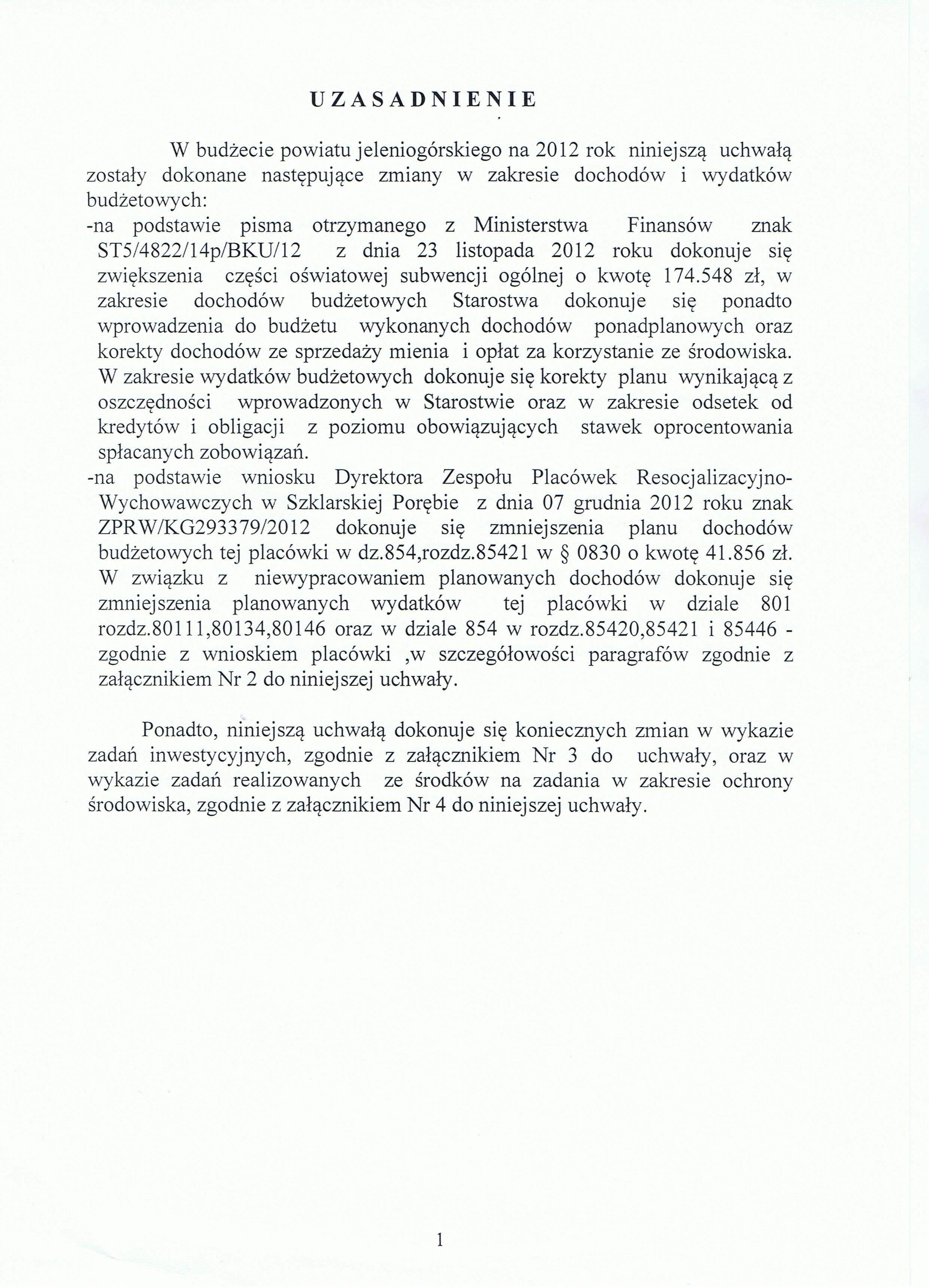 UZASADNIENIE

W budżecie powiatu jeleniogórskiego na 2012 rok niniejszą uchwałą zostały dokonane następujące zmiany w zakresie dochodów i wydatków budżetowych:
-na podstawie pisma otrzymanego z Ministerstwa Finansów znak ST5/4822/14p/BKU/12 z dnia 23 listopada 2012 roku dokonuje się zwiększenia części oświatowej subwencji ogólnej o kwotę 174.548 zł, w zakresie dochodów budżetowych Starostwa dokonuje się ponadto wprowadzenia do budżetu wykonanych dochodów ponadplanowych oraz korekty dochodów ze sprzedaży mienia i opłat za korzystanie ze środowiska. W zakresie wydatków budżetowych dokonuje się korekty planu wynikającą z oszczędności wprowadzonych w Starostwie oraz w zakresie odsetek od kredytów i obligacji z poziomu obowiązujących stawek oprocentowania spłacanych zobowiązań.
-na podstawie wniosku Dyrektora Zespołu Placówek Resocjalizacyjno-Wychowawczych w Szklarskiej Porębie z dnia 07 grudnia 2012 roku znak ZPRW/KG293379/2012 dokonuje się zmniejszenia planu dochodów budżetowych tej placówki w dz.854,rozdz.85421 w § 0830 o kwotę 41.856 zł. W związku z niewypracowaniem planowanych dochodów dokonuje się zmniejszenia planowanych wydatków tej placówki w dziale 801 rozdz.80111,80134,80146 oraz w dziale 854 w rozdz.85420,85421 i 85446 - zgodnie z wnioskiem placówki ,w szczegółowości paragrafów zgodnie z załącznikiem Nr 2 do niniejszej uchwały.

Ponadto, niniejszą uchwałą dokonuje się koniecznych zmian w wykazie zadań inwestycyjnych, zgodnie z załącznikiem Nr 3 do uchwały, oraz w wykazie zadań realizowanych ze środków na zadania w zakresie ochrony środowiska, zgodnie z załącznikiem Nr 4 do niniejszej uchwały.

1